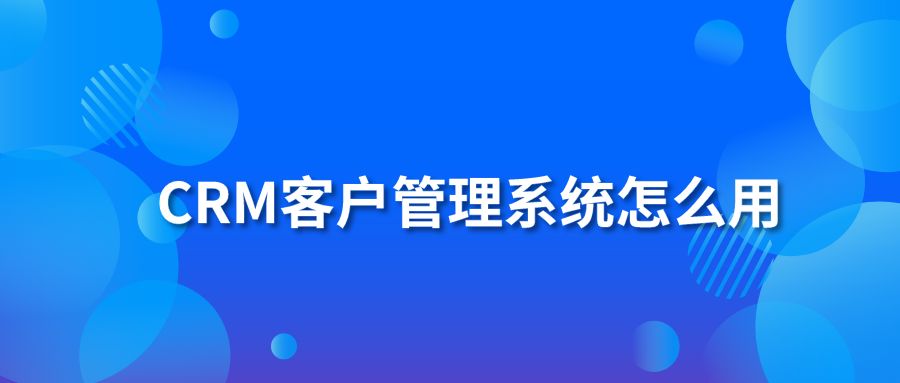 CRM客户管理系统怎么用